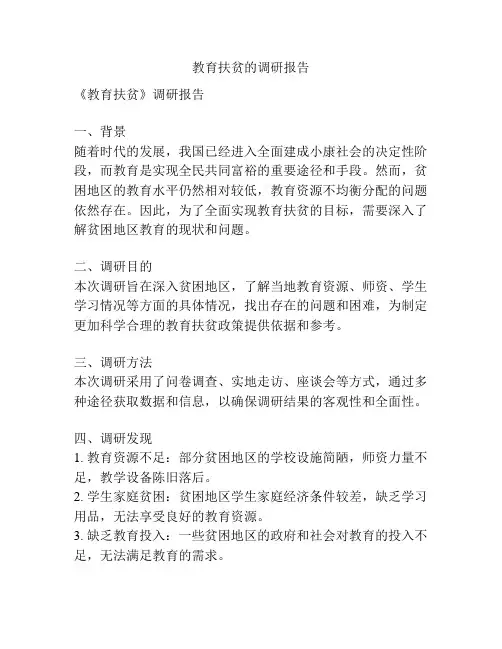 教育扶贫的调研报告

《教育扶贫》调研报告

一、背景
随着时代的发展，我国已经进入全面建成小康社会的决定性阶段，而教育是实现全民共同富裕的重要途径和手段。然而，贫困地区的教育水平仍然相对较低，教育资源不均衡分配的问题依然存在。因此，为了全面实现教育扶贫的目标，需要深入了解贫困地区教育的现状和问题。

二、调研目的
本次调研旨在深入贫困地区，了解当地教育资源、师资、学生学习情况等方面的具体情况，找出存在的问题和困难，为制定更加科学合理的教育扶贫政策提供依据和参考。

三、调研方法
本次调研采用了问卷调查、实地走访、座谈会等方式，通过多种途径获取数据和信息，以确保调研结果的客观性和全面性。

四、调研发现
1. 教育资源不足：部分贫困地区的学校设施简陋，师资力量不足，教学设备陈旧落后。
2. 学生家庭贫困：贫困地区学生家庭经济条件较差，缺乏学习用品，无法享受良好的教育资源。
3. 缺乏教育投入：一些贫困地区的政府和社会对教育的投入不足，无法满足教育的需求。